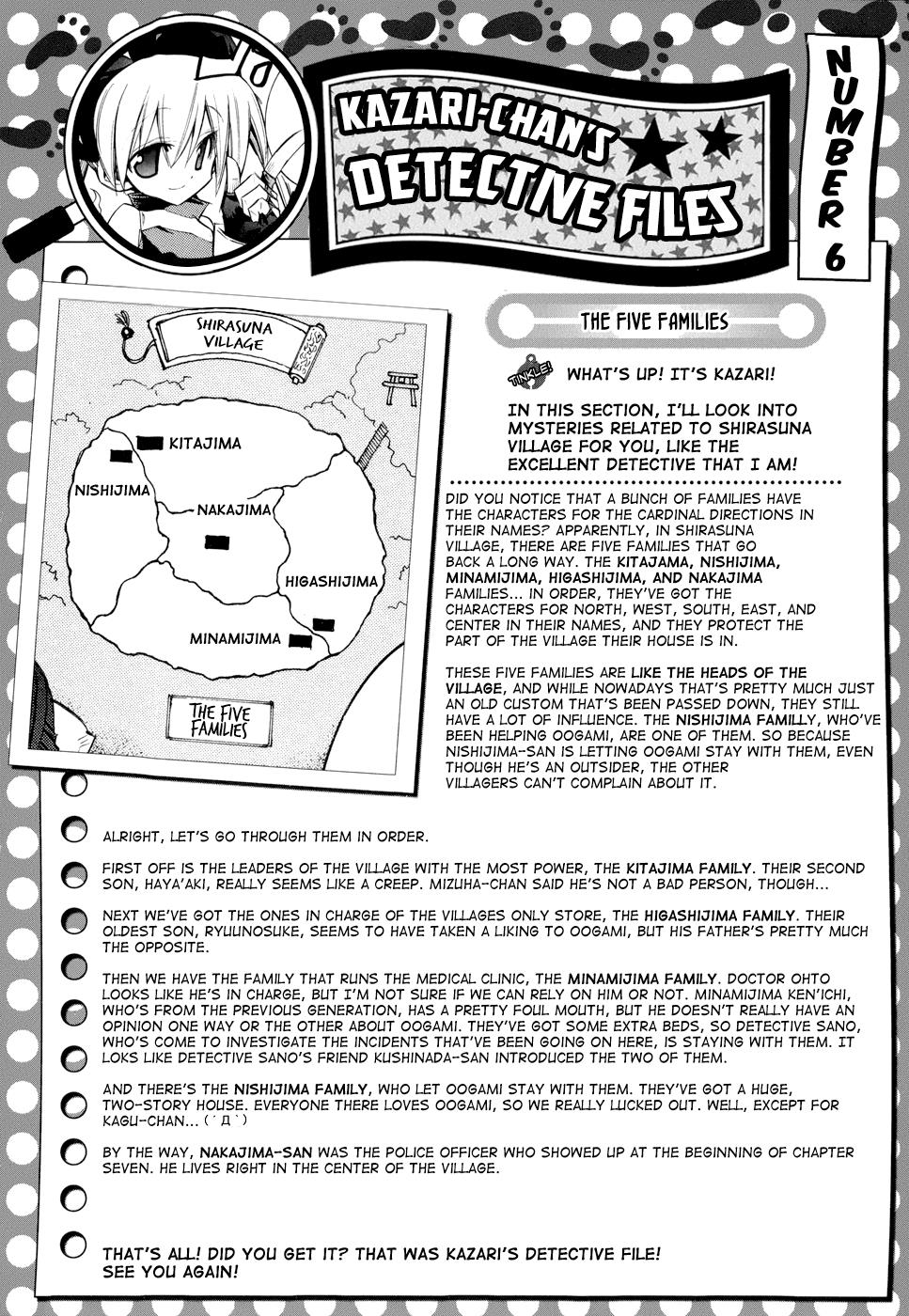 KAZARI-CHAN'S DETECTIVE FILES

NUMBER 6

SHIRASUNA VILLAGE

KITAJIMA

NISHIJIMA

NAKAJIMA

HIGASHIJIMA

MINAMIJIMA

THE FIVE FAMILIES

THE FIVE FAMILIES

TINKLE!

WHAT'S UP! IT'S KAZARI!

IN THIS SECTION, I'LL LOOK INTO MYSTERIES RELATED TO SHIRASUNA VILLAGE FOR YOU, LIKE THE EXCELLENT DETECTIVE THAT I AM!

DID YOU NOTICE THAT A BUNCH OF FAMILIES HAVE THE CHARACTERS FOR THE CARDINAL DIRECTIONS IN THEIR NAMES? APPARENTLY, IN SHIRASUNA VILLAGE, THERE ARE FIVE FAMILIES THAT GO BACK A LONG WAY. THE KITAJAMA, NISHIJIMA, MINAMIJIMA, HIGASHIJIMA, AND NAKAJIMA FAMILIES... IN ORDER, THEY'VE GOT THE CHARACTERS FOR NORTH, WEST, SOUTH, EAST, AND CENTER IN THEIR NAMES, AND THEY PROTECT THE PART OF THE VILLAGE THEIR HOUSE IS IN.

THESE FIVE FAMILIES ARE LIKE THE HEADS OF THE VILLAGE, AND WHILE NOWADAYS THAT'S PRETTY MUCH JUST AN OLD CUSTOM THAT'S BEEN PASSED DOWN, THEY STILL HAVE A LOT OF INFLUENCE. THE NISHIJIMA FAMILLY, WHO'VE BEEN HELPING OOGAMI, ARE ONE OF THEM. SO BECAUSE NISHIJIMA-SAN IS LETTING OOGAMI STAY WITH THEM, EVEN THOUGH HE'S AN OUTSIDER, THE OTHER VILLAGERS CAN'T COMPLAIN ABOUT IT.

ALRIGHT, LET'S GO THROUGH THEM IN ORDER.

FIRST OFF IS THE LEADERS OF THE VILLAGE WITH THE MOST POWER, THE KITAJIMA FAMILY. THEIR SECOND SON, HAYA'AKI, REALLY SEEMS LIKE A CREEP. MIZUHA-CHAN SAID HE'S NOT A BAD PERSON, THOUGH...

NEXT WE'VE GOT THE ONES IN CHARGE OF THE VILLAGES ONLY STORE, THE HIGASHIJIMA FAMILY. THEIR OLDEST SON, RYUUNOSUKE, SEEMS TO HAVE TAKEN A LIKING TO OOGAMI, BUT HIS FATHER'S PRETTY MUCH THE OPPOSITE.

THEN WE HAVE THE FAMILY THAT RUNS THE MEDICAL CLINIC, THE MINAMIJIMA FAMILY. DOCTOR OHTO LOOKS LIKE HE'S IN CHARGE, BUT I'M NOT SURE IF WE CAN RELY ON HIM OR NOT. MINAMIJIMA KEN'ICHI, WHO'S FROM THE PREVIOUS GENERATION, HAS A PRETTY FOUL MOUTH, BUT HE DOESN'T REALLY HAVE AN OPINION ONE WAY OR THE OTHER ABOUT OOGAMI. THEY'VE GOT SOME EXTRA BEDS, SO DETECTIVE SANO, WHO'S COME TO INVESTIGATE THE INCIDENTS THAT'VE BEEN GOING ON HERE, IS STAYING WITH THEM. IT LOKS LIKE DETECTIVE SANO'S FRIEND KUSHINADA-SAN INTRODUCED THE TWO OF THEM.

AND THERE'S THE NISHIJIMA FAMILY, WHO LET OOGAMI STAY WITH THEM. THEY'VE GOT A HUGE, TWO-STORY HOUSE. EVERYONE THERE LOVES OOGAMI, SO WE REALLY LUCKED OUT. WELL, EXCEPT FOR KAGU-CHAN... (´Д`)

BY THE WAY, NAKAJIMA-SAN WAS THE POLICE OFFICER WHO SHOWED UP AT THE BEGINNING OF CHAPTER SEVEN. HE LIVES RIGHT IN THE CENTER OF THE VILLAGE.

THAT'S ALL! DID YOU GET IT? THAT WAS KAZARI'S DETECTIVE FILE! SEE YOU AGAIN!